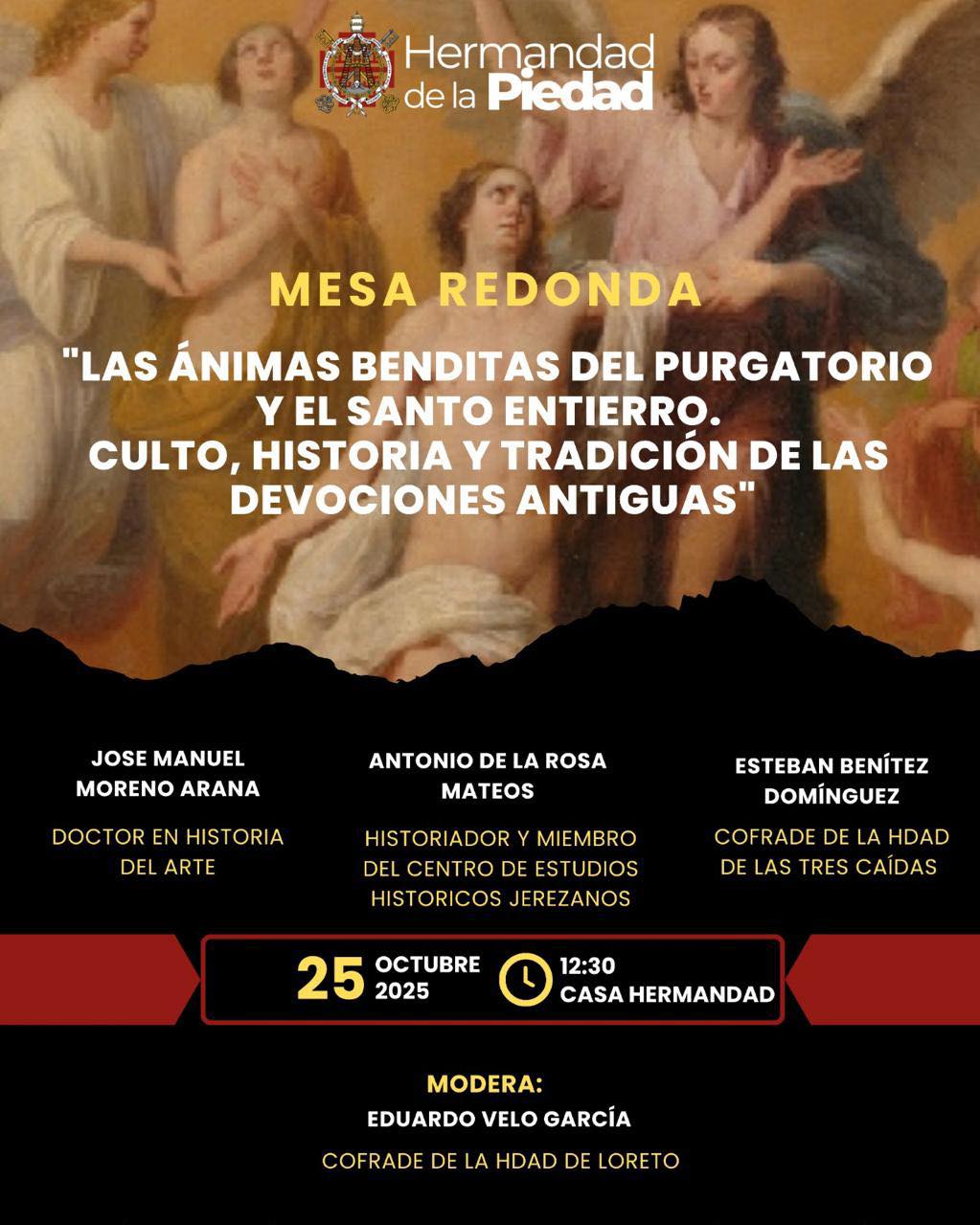 Hermandad de la Piedad

MESA REDONDA

"LAS ÁNIMAS BENDITAS DEL PURGATORIO Y EL SANTO ENTIERRO. CULTO, HISTORIA Y TRADICIÓN DE LAS DEVOCIONES ANTIGUAS"

JOSE MANUEL MORENO ARANA

DOCTOR EN HISTORIA DEL ARTE

ANTONIO DE LA ROSA MATEOS

HISTORIADOR Y MIEMBRO DEL CENTRO DE ESTUDIOS HISTORICOS JEREZANOS

ESTEBAN BENÍTEZ DOMÍNGUEZ

COFRADE DE LA HDAD DE LAS TRES CAÍDAS

25 OCTUBRE 2025

12:30 CASA HERMANDAD

MODERA:
EDUARDO VELO GARCÍA

COFRADE DE LA HDAD DE LORETO